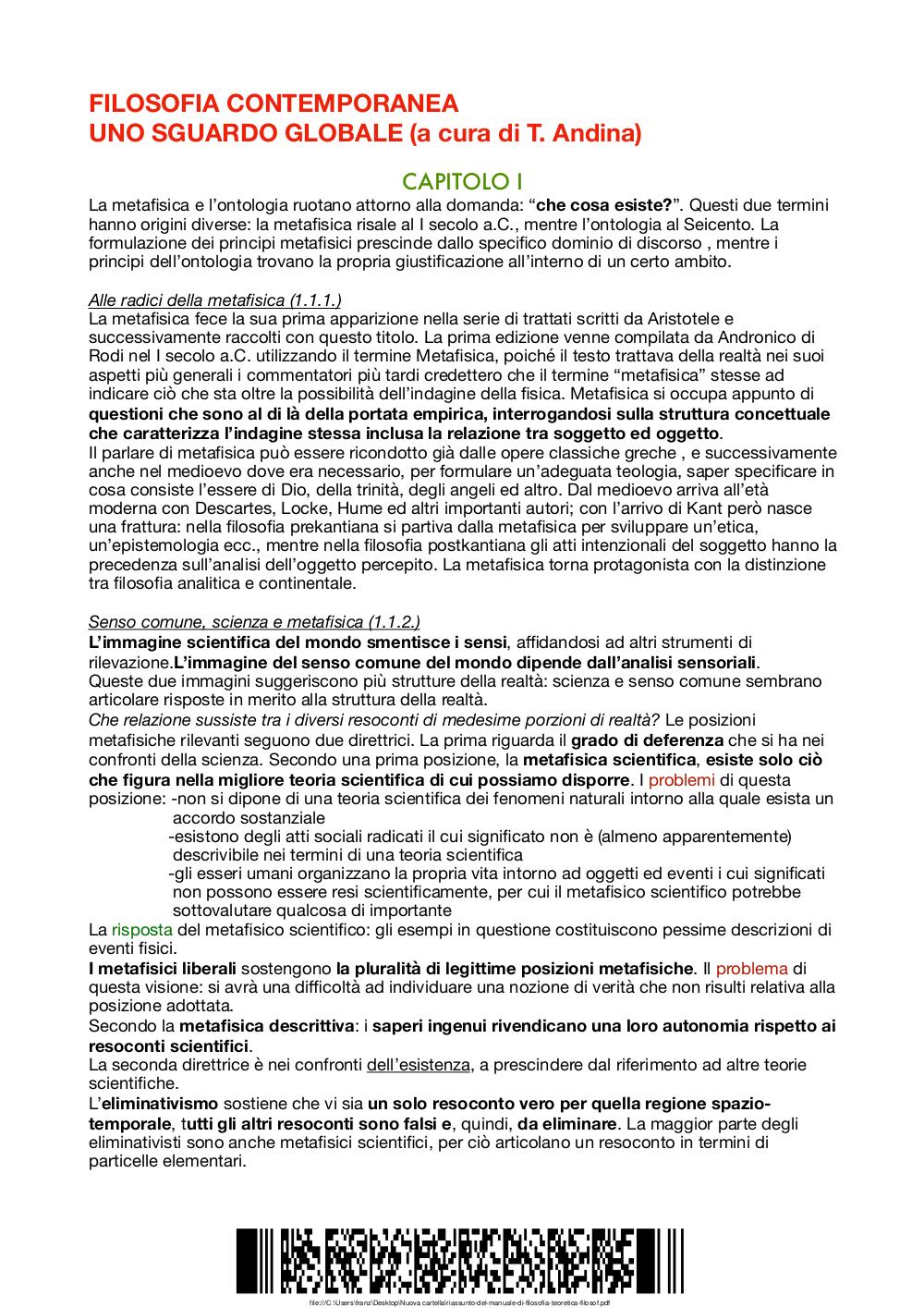 FILOSOFIA CONTEMPORANEA
UNO SGUARDO GLOBALE (a cura di T. Andina)

CAPITOLO I

La metafisica e l'ontologia ruotano attorno alla domanda: "che cosa esiste?". Questi due termini hanno origini diverse: la metafisica risale al I secolo a.C., mentre l'ontologia al Seicento. La formulazione dei principi metafisici prescinde dallo specifico dominio di discorso , mentre i principi dell'ontologia trovano la propria giustificazione all'interno di un certo ambito.

Alle radici della metafisica (1.1.1.)
La metafisica fece la sua prima apparizione nella serie di trattati scritti da Aristotele e successivamente raccolti con questo titolo. La prima edizione venne compilata da Andronico di Rodi nel I secolo a.C. utilizzando il termine Metafisica, poiché il testo trattava della realtà nei suoi aspetti più generali i commentatori più tardi credettero che il termine "metafisica" stesse ad indicare ciò che sta oltre la possibilità dell'indagine della fisica. Metafisica si occupa appunto di questioni che sono al di là della portata empirica, interrogandosi sulla struttura concettuale che caratterizza l'indagine stessa inclusa la relazione tra soggetto ed oggetto.
Il parlare di metafisica può essere ricondotto già dalle opere classiche greche , e successivamente anche nel medioevo dove era necessario, per formulare un'adeguata teologia, saper specificare in cosa consiste l'essere di Dio, della trinità, degli angeli ed altro. Dal medioevo arriva all'età moderna con Descartes, Locke, Hume ed altri importanti autori; con l'arrivo di Kant però nasce una frattura: nella filosofia prekantiana si partiva dalla metafisica per sviluppare un'etica, un'epistemologia ecc., mentre nella filosofia postkantiana gli atti intenzionali del soggetto hanno la precedenza sull'analisi dell'oggetto percepito. La metafisica torna protagonista con la distinzione tra filosofia analitica e continentale.

Senso comune, scienza e metafisica (1.1.2.)
L'immagine scientifica del mondo smentisce i sensi, affidandosi ad altri strumenti di rilevazione.L'immagine del senso comune del mondo dipende dall'analisi sensoriali.
Queste due immagini suggeriscono più strutture della realtà: scienza e senso comune sembrano articolare risposte in merito alla struttura della realtà.
Che relazione sussiste tra i diversi resoconti di medesime porzioni di realtà? Le posizioni metafisiche rilevanti seguono due direttrici. La prima riguarda il grado di deferenza che si ha nei confronti della scienza. Secondo una prima posizione, la metafisica scientifica, esiste solo ciò che figura nella migliore teoria scientifica di cui possiamo disporre. I problemi di questa posizione: -non si dipone di una teoria scientifica dei fenomeni naturali intorno alla quale esista un accordo sostanziale
-esistono degli atti sociali radicati il cui significato non è (almeno apparentemente) descrivibile nei termini di una teoria scientifica
-gli esseri umani organizzano la propria vita intorno ad oggetti ed eventi i cui significati non possono essere resi scientificamente, per cui il metafisico scientifico potrebbe sottovalutare qualcosa di importante
La risposta del metafisico scientifico: gli esempi in questione costituiscono pessime descrizioni di eventi fisici.
I metafisici liberali sostengono la pluralità di legittime posizioni metafisiche. Il problema di questa visione: si avrà una difficoltà ad individuare una nozione di verità che non risulti relativa alla posizione adottata.
Secondo la metafisica descrittiva: i saperi ingenui rivendicano una loro autonomia rispetto ai resoconti scientifici.
La seconda direttrice è nei confronti dell'esistenza, a prescindere dal riferimento ad altre teorie scientifiche.
L'eliminativismo sostiene che vi sia un solo resoconto vero per quella regione spazio-temporale, tutti gli altri resoconti sono falsi e, quindi, da eliminare. La maggior parte degli eliminativisti sono anche metafisici scientifici, per ciò articolano un resoconto in termini di particelle elementari.

file:///C:/Users/franz/Desktop/Nuova cartella/riassunto-del-manuale-di-filosofia-teoretica-filosof.pdf